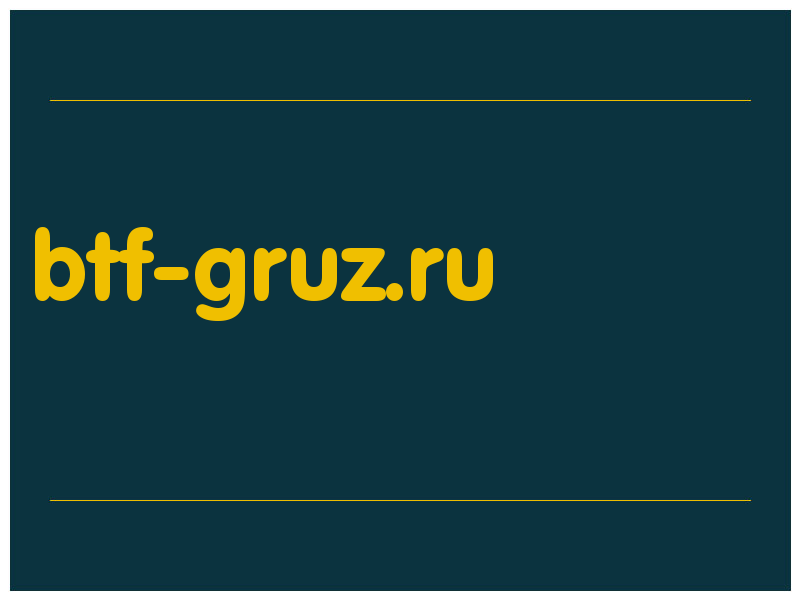 btf-gruz.ru